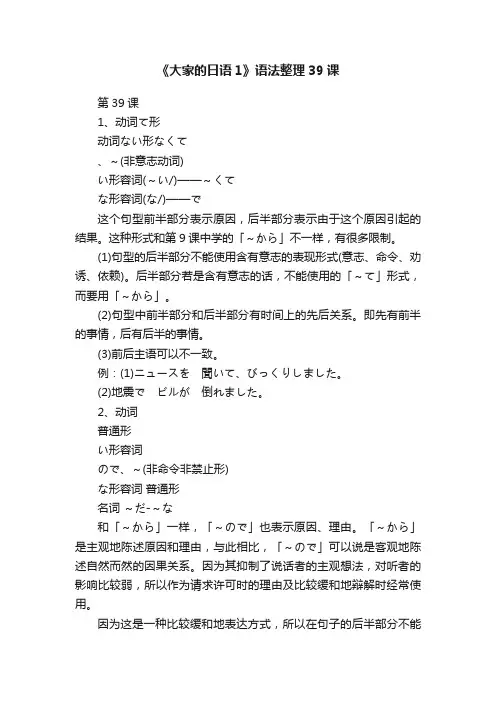 《大家的日语 1》语法整理 39 课

第 39 课

1、动词て形

动词ない形なくて

、～(非意志动词)

い形容词(～い/)——～くて

な形容词(な/)——で

这个句型前半部分表示原因，后半部分表示由于这个原因引起的结果。这种形式和第 9 课中学的「～から」不一样，有很多限制。

(1)句型的后半部分不能使用含有意志的表现形式(意志、命令、劝诱、依赖)。后半部分若是含有意志的话，不能使用的「～て」形式，而要用「～から」。

(2)句型中前半部分和后半部分有时间上的先后关系。即先有前半的事情，后有后半的事情。

(3)前后主语可以不一致。

例：(1)ニュースを　聞いて、びっくりしました。

(2)地震で　ビルが　倒れました。

2、动词

普通形

い形容词

ので、～(非命令非禁止形)

な形容词 普通形

名词 ～だ-～な

和「～から」一样，「～ので」也表示原因、理由。「～から」是主观地陈述原因和理由，与此相比，「～ので」可以说是客观地陈述自然而然的因果关系。因为其抑制了说话者的主观想法，对听者的影响比较弱，所以作为请求许可时的理由及比较缓和地辩解时经常使用。

因为这是一种比较缓和地表达方式，所以在句子的后半部分不能